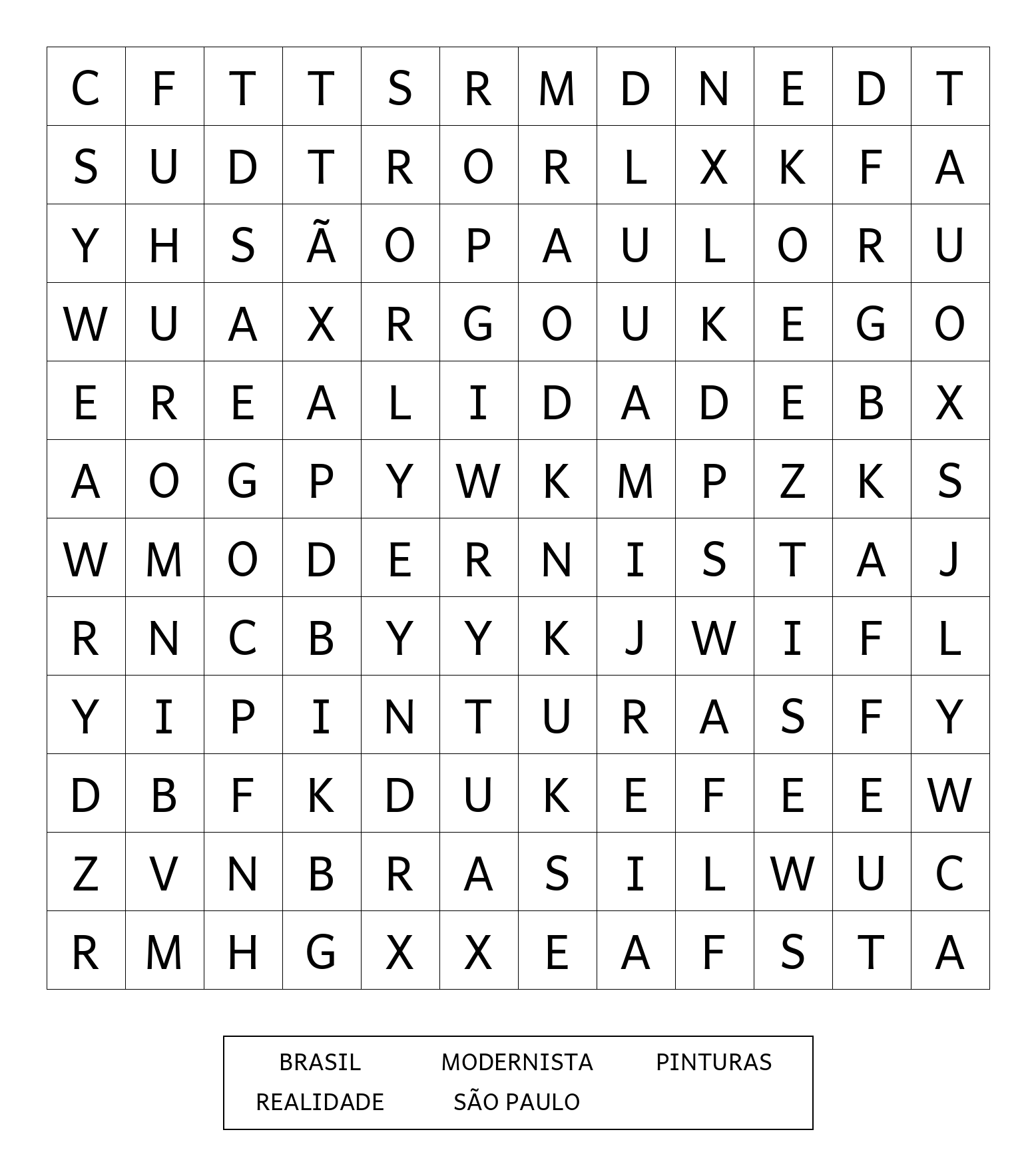 | C | F | T | T | S | R | M | D | N | E | D | T |
|---|---|---|---|---|---|---|---|---|---|---|---|
| S | U | D | T | R | O | R | L | X | K | F | A |
| Y | H | S | Ã | O | P | A | U | L | O | R | U |
| W | U | A | X | R | G | O | U | K | E | G | O |
| E | R | E | A | L | I | D | A | D | E | B | X |
| A | O | G | P | Y | W | K | M | P | Z | K | S |
| W | M | O | D | E | R | N | I | S | T | A | J |
| R | N | C | B | Y | Y | K | J | W | I | F | L |
| Y | I | P | I | N | T | U | R | A | S | F | Y |
| D | B | F | K | D | U | K | E | F | E | E | W |
| Z | V | N | B | R | A | S | I | L | W | U | C |
| R | M | H | G | X | X | E | A | F | S | T | A |

BRASIL MODERNISTA PINTURAS
REALIDADE SÃO PAULO